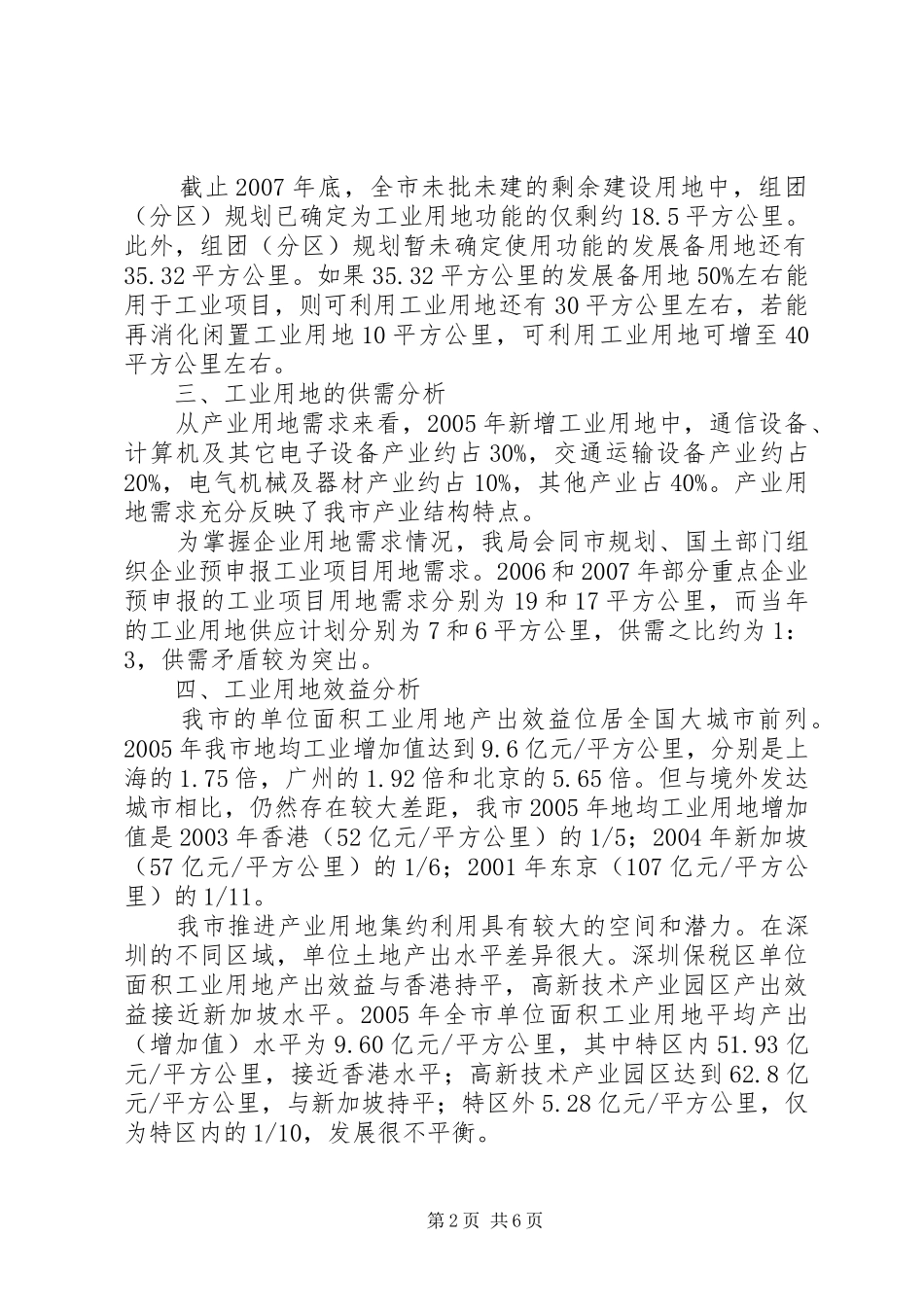 截止2007年底，全市未批未建的剩余建设用地中，组团（分区）规划已确定为工业用地功能的仅剩约18.5平方公里。此外，组团（分区）规划暂未确定使用功能的发展备用地还有35.32平方公里。如果35.32平方公里的发展备用地50%左右能用于工业项目，则可利用工业用地还有30平方公里左右，若能再消化闲置工业用地10平方公里，可利用工业用地可增至40平方公里左右。

三、工业用地的供需分析

从产业用地需求来看，2005年新增工业用地中，通信设备、计算机及其它电子设备产业约占30%，交通运输设备产业约占20%，电气机械及器材产业约占10%，其他产业占40%。产业用地需求充分反映了我市产业结构特点。

为掌握企业用地需求情况，我局会同市规划、国土部门组织企业预申报工业项目用地需求。2006和2007年部分重点企业预申报的工业项目用地需求分别为19和17平方公里，而当年的工业用地供应计划分别为7和6平方公里，供需之比约为1：3，供需矛盾较为突出。

四、工业用地效益分析

我市的单位面积工业用地产出效益位居全国大城市前列。2005年我市地均工业增加值达到9.6亿元/平方公里，分别是上海的1.75倍，广州的1.92倍和北京的5.65倍。但与境外发达城市相比，仍然存在较大差距，我市2005年地均工业用地增加值是2003年香港（52亿元/平方公里）的1/5；2004年新加坡（57亿元/平方公里）的1/6；2001年东京（107亿元/平方公里）的1/11。

我市推进产业用地集约利用具有较大的空间和潜力。在深圳的不同区域，单位土地产出水平差异很大。深圳保税区单位面积工业用地产出效益与香港持平，高新技术产业园区产出效益接近新加坡水平。2005年全市单位面积工业用地平均产出（增加值）水平为9.60亿元/平方公里，其中特区内51.93亿元/平方公里，接近香港水平；高新技术产业园区达到62.8亿元/平方公里，与新加坡持平；特区外5.28亿元/平方公里，仅为特区内的1/10，发展很不平衡。

第2页 共6页